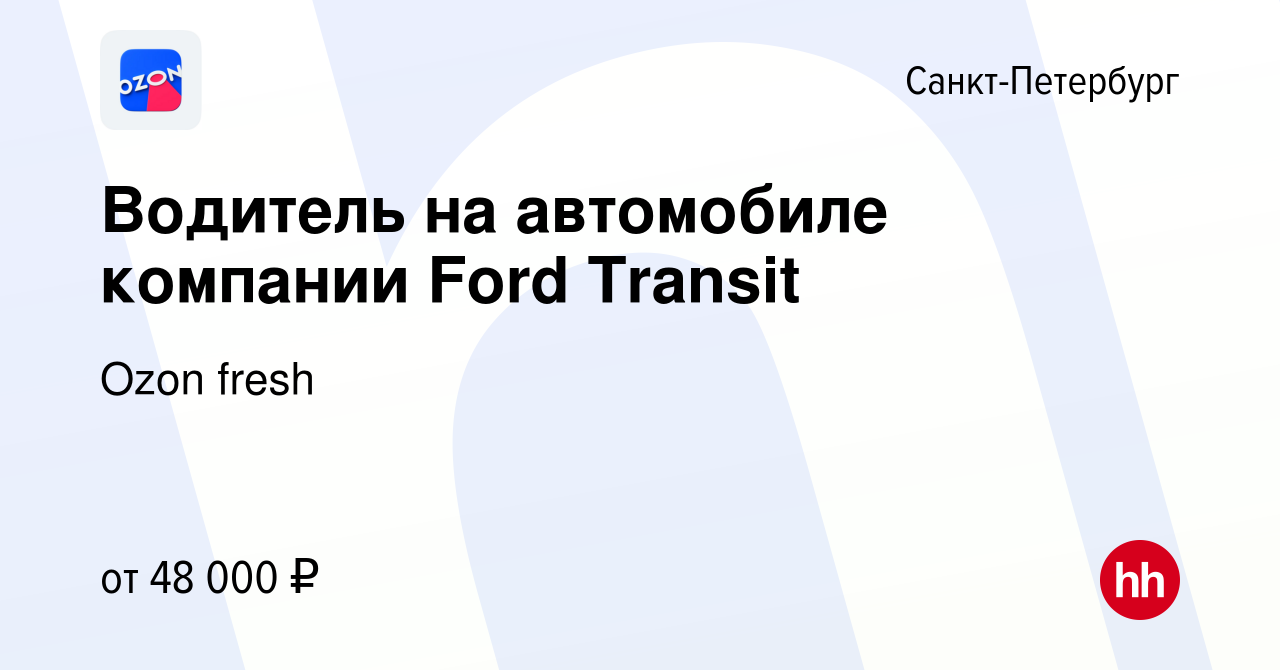 OZON

Санкт-Петербург

Водитель на автомобиле компании Ford Transit

Ozon fresh

от 48 000 ₽

hh